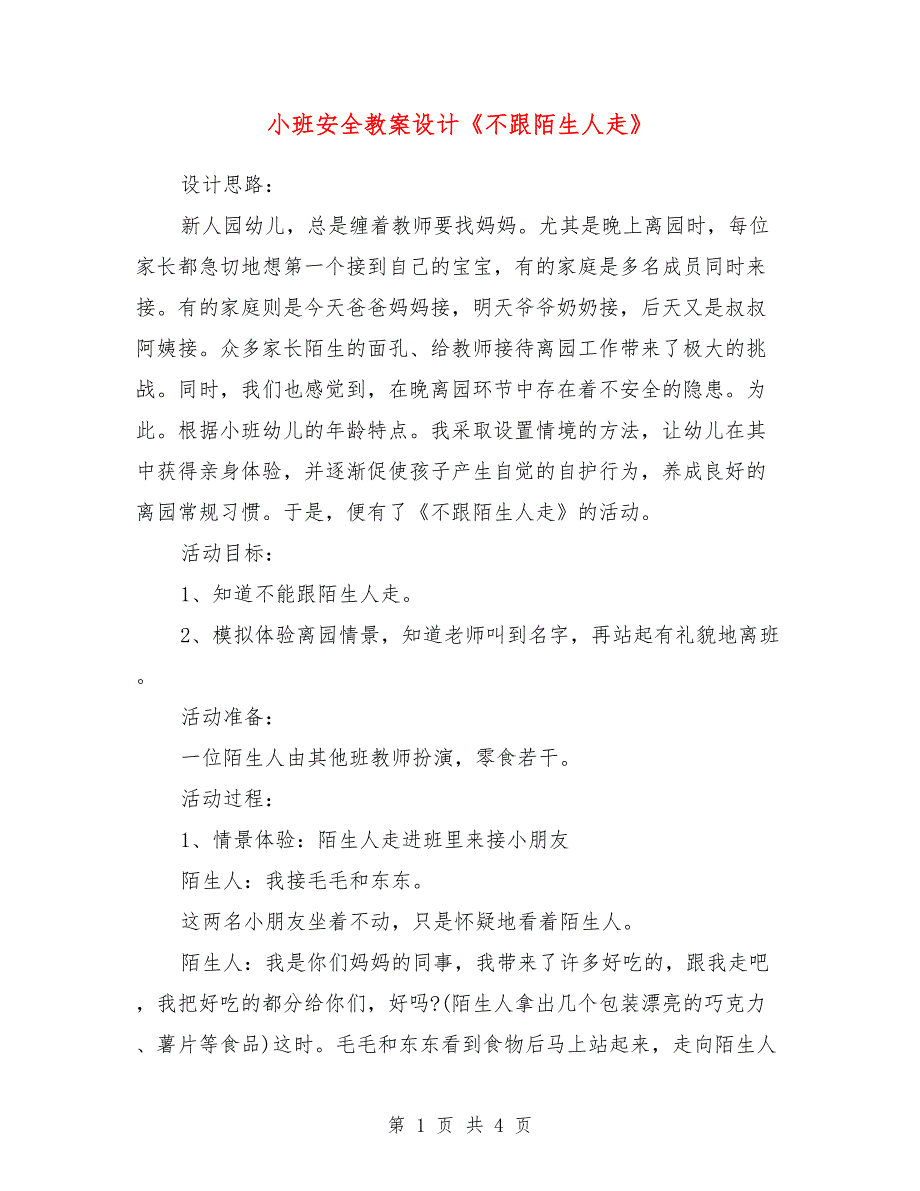 小班安全教案设计《不跟陌生人走》

设计思路：

新人园幼儿，总是缠着教师要找妈妈。尤其是晚上离园时，每位家长都急切地想第一个接到自己的宝宝，有的家庭是多名成员同时来接。有的家庭则是今天爸爸妈妈接，明天爷爷奶奶接，后天又是叔叔阿姨接。众多家长陌生的面孔、给教师接待离园工作带来了极大的挑战。同时，我们也感觉到，在晚离园环节中存在着不安全的隐患。为此。根据小班幼儿的年龄特点。我采取设置情境的方法，让幼儿在其中获得亲身体验，并逐渐促使孩子产生自觉的自护行为，养成良好的离园常规习惯。于是，便有了《不跟陌生人走》的活动。

活动目标：

1、知道不能跟陌生人走。

2、模拟体验离园情景，知道老师叫到名字，再站起有礼貌地离班。

活动准备：

一位陌生人由其他班教师扮演，零食若干。

活动过程：

1、情景体验：陌生人走进班里来接小朋友

陌生人：我接毛毛和东东。

这两名小朋友坐着不动，只是怀疑地看着陌生人。

陌生人：我是你们妈妈的同事，我带来了许多好吃的，跟我走吧，我把好吃的都分给你们，好吗?(陌生人拿出几个包装漂亮的巧克力、薯片等食品)这时。毛毛和东东看到食物后马上站起来，走向陌生人

第 1 页 共 4 页